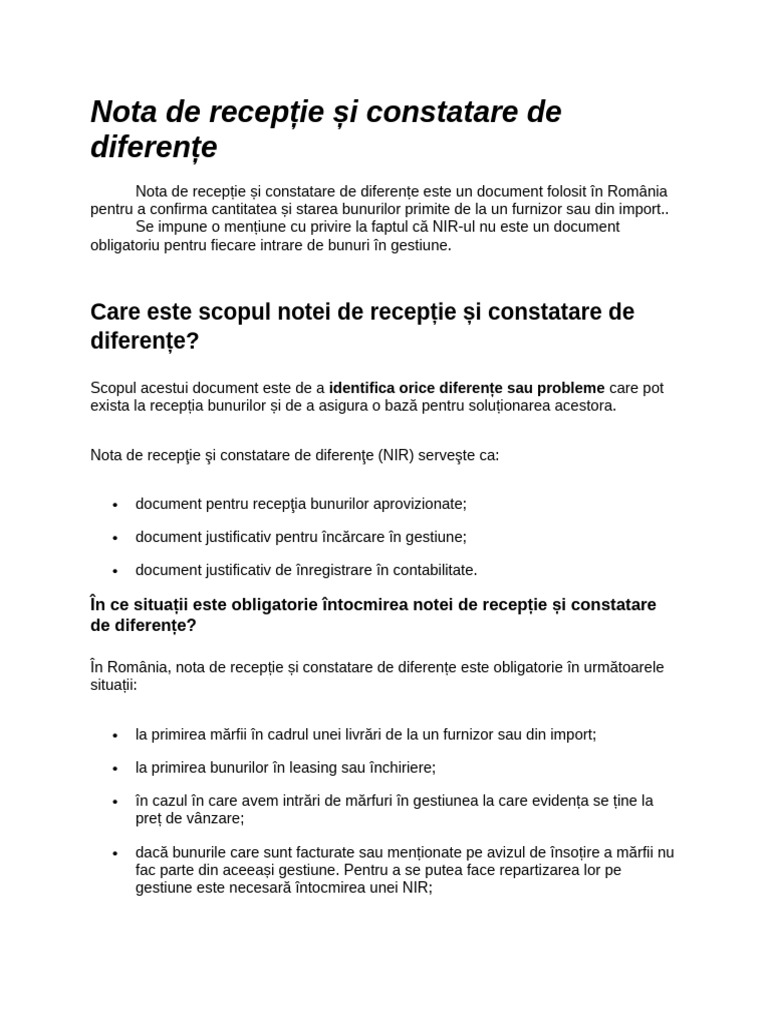 Nota de recepție și constatare de diferențe

Nota de recepție și constatare de diferențe este un document folosit în România pentru a confirma cantitatea și starea bunurilor primite de la un furnizor sau din import..
Se impune o mențiune cu privire la faptul că NIR-ul nu este un document obligatoriu pentru fiecare intrare de bunuri în gestiune.

Care este scopul notei de recepție și constatare de diferențe?

Scopul acestui document este de a identifica orice diferențe sau probleme care pot exista la recepția bunurilor și de a asigura o bază pentru soluționarea acestora.

Nota de recepţie şi constatare de diferenţe (NIR) serveşte ca:

• document pentru recepţia bunurilor aprovizionate;
• document justificativ pentru încărcare în gestiune;
• document justificativ de înregistrare în contabilitate.

În ce situații este obligatorie întocmirea notei de recepție și constatare de diferențe?

În România, nota de recepție și constatare de diferențe este obligatorie în următoarele situații:

• la primirea mărfii în cadrul unei livrări de la un furnizor sau din import;
• la primirea bunurilor în leasing sau închiriere;
• în cazul în care avem intrări de mărfuri în gestiunea la care evidența se ține la preț de vânzare;
• dacă bunurile care sunt facturate sau menționate pe avizul de însoțire a mărfii nu fac parte din aceeași gestiune. Pentru a se putea face repartizarea lor pe gestiune este necesară întocmirea unei NIR;